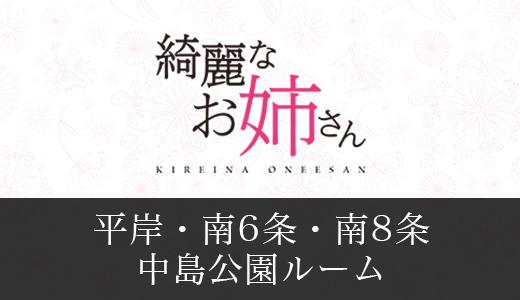 綺麗な
お姉さん

KIREINA ONEESAN

平岸・南6条・南8条
中島公園ルーム